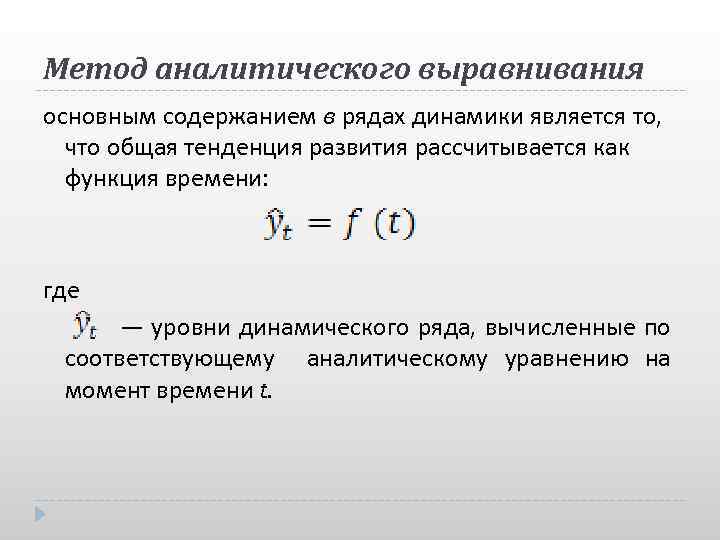 Метод аналитического выравнивания

основным содержанием в рядах динамики является то, что общая тенденция развития рассчитывается как функция времени:

$\hat{y}_t = f\ (t)$

где

$\hat{y}_t$ — уровни динамического ряда, вычисленные по соответствующему аналитическому уравнению на момент времени $t$.